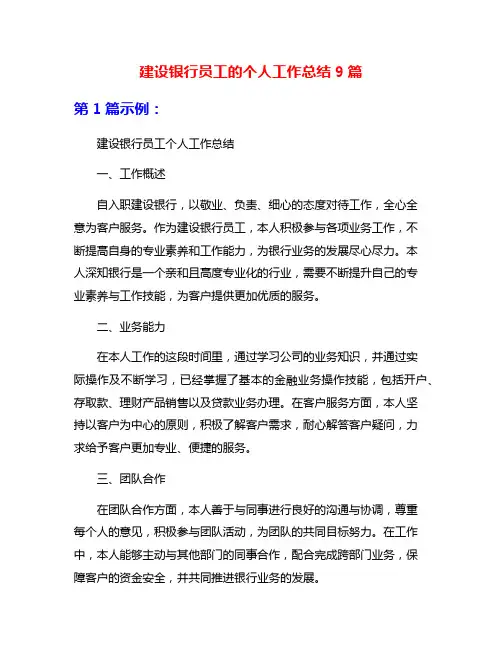 建设银行员工的个人工作总结 9 篇

第 1 篇示例：

建设银行员工个人工作总结

一、工作概述

自入职建设银行，以敬业、负责、细心的态度对待工作，全心全意为客户服务。作为建设银行员工，本人积极参与各项业务工作，不断提高自身的专业素养和工作能力，为银行业务的发展尽心尽力。本人深知银行是一个亲和且高度专业化的行业，需要不断提升自己的专业素养与工作技能，为客户提供更加优质的服务。

二、业务能力

在本人工作的这段时间里，通过学习公司的业务知识，并通过实际操作及不断学习，已经掌握了基本的金融业务操作技能，包括开户、存取款、理财产品销售以及贷款业务办理。在客户服务方面，本人坚持以客户为中心的原则，积极了解客户需求，耐心解答客户疑问，力求给予客户更加专业、便捷的服务。

三、团队合作

在团队合作方面，本人善于与同事进行良好的沟通与协调，尊重每个人的意见，积极参与团队活动，为团队的共同目标努力。在工作中，本人能够主动与其他部门的同事合作，配合完成跨部门业务，保障客户的资金安全，并共同推进银行业务的发展。